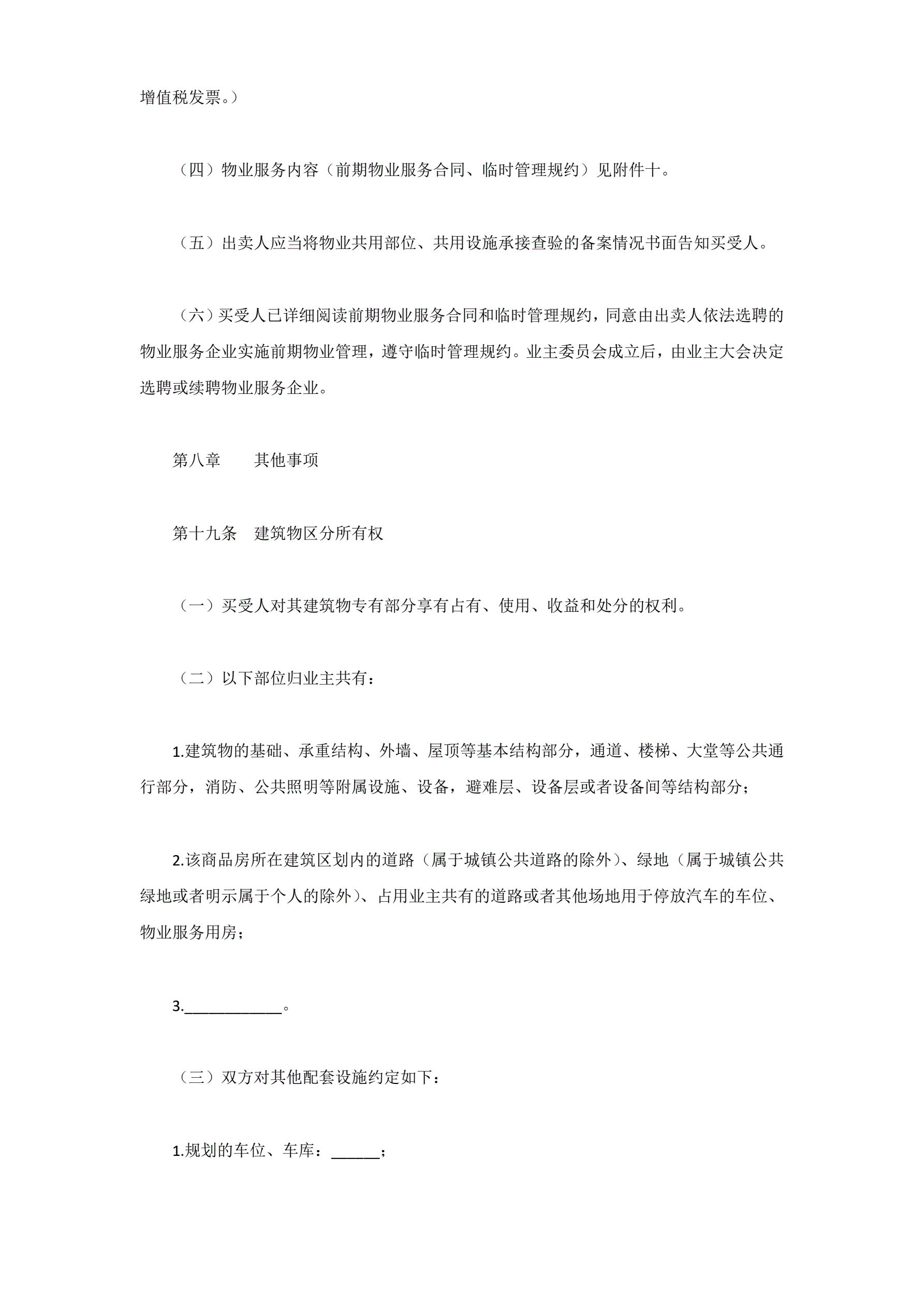 增值税发票。）

（四）物业服务内容（前期物业服务合同、临时管理规约）见附件十。

（五）出卖人应当将物业共用部位、共用设施承接查验的备案情况书面告知买受人。

（六）买受人已详细阅读前期物业服务合同和临时管理规约，同意由出卖人依法选聘的物业服务企业实施前期物业管理，遵守临时管理规约。业主委员会成立后，由业主大会决定选聘或续聘物业服务企业。

第八章　　其他事项

第十九条　建筑物区分所有权

（一）买受人对其建筑物专有部分享有占有、使用、收益和处分的权利。

（二）以下部位归业主共有：

1.建筑物的基础、承重结构、外墙、屋顶等基本结构部分，通道、楼梯、大堂等公共通行部分，消防、公共照明等附属设施、设备，避难层、设备层或者设备间等结构部分；

2.该商品房所在建筑区划内的道路（属于城镇公共道路的除外）、绿地（属于城镇公共绿地或者明示属于个人的除外）、占用业主共有的道路或者其他场地用于停放汽车的车位、物业服务用房；

3.____________。

（三）双方对其他配套设施约定如下：

1.规划的车位、车库：______；